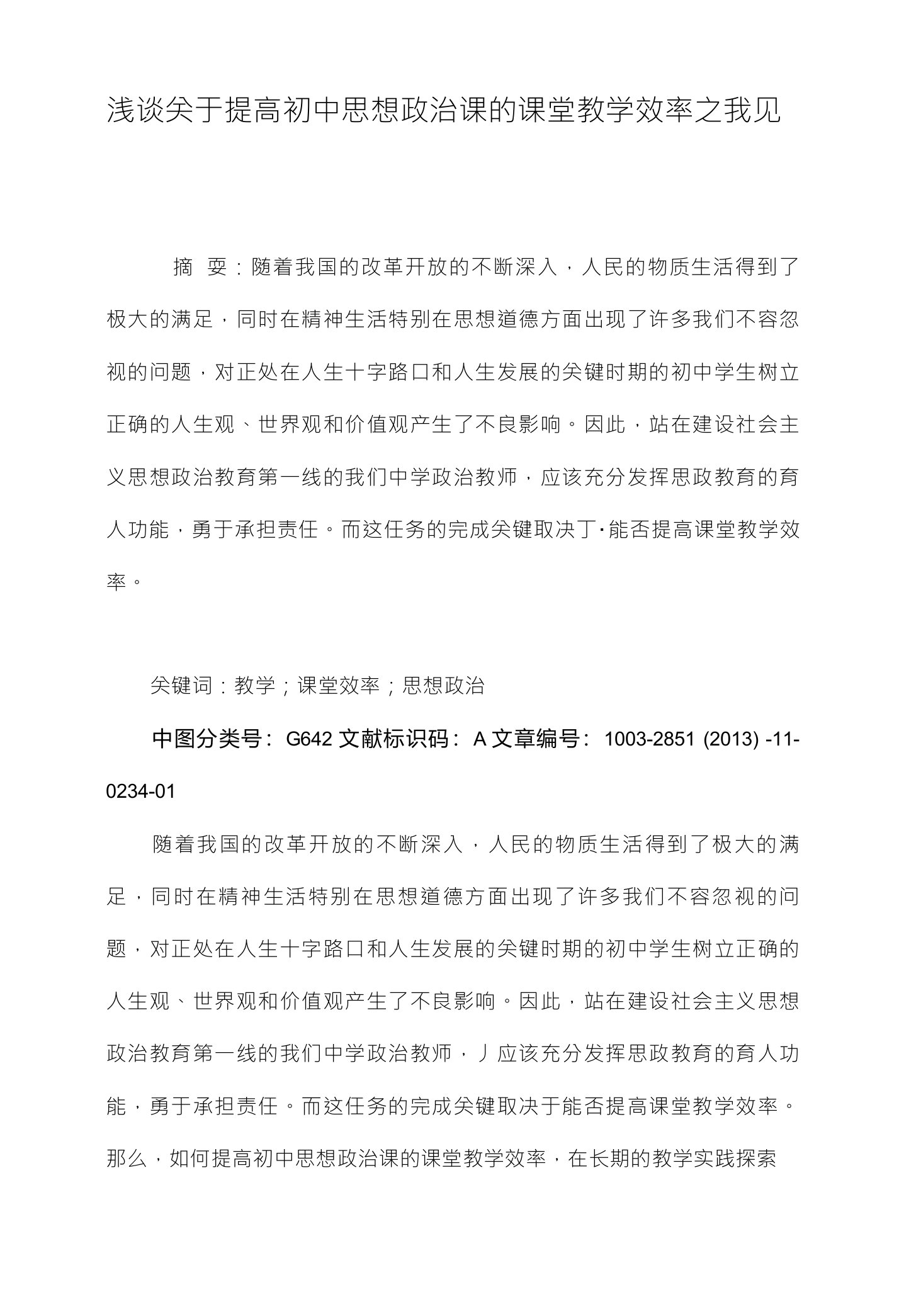 浅谈关于提高初中思想政治课的课堂教学效率之我见

摘 耍：随着我国的改革开放的不断深入，人民的物质生活得到了极大的满足，同时在精神生活特别在思想道德方面出现了许多我们不容忽视的问题，对正处在人生十字路口和人生发展的关键时期的初中学生树立正确的人生观、世界观和价值观产生了不良影响。因此，站在建设社会主义思想政治教育第一线的我们中学政治教师，应该充分发挥思政教育的育人功能，勇于承担责任。而这任务的完成关键取决丁·能否提高课堂教学效率。

关键词：教学；课堂效率；思想政治

中图分类号：G642 文献标识码：A 文章编号：1003-2851 (2013) -11-0234-01

随着我国的改革开放的不断深入，人民的物质生活得到了极大的满足，同时在精神生活特别在思想道德方面出现了许多我们不容忽视的问题，对正处在人生十字路口和人生发展的关键时期的初中学生树立正确的人生观、世界观和价值观产生了不良影响。因此，站在建设社会主义思想政治教育第一线的我们中学政治教师，丿应该充分发挥思政教育的育人功能，勇于承担责任。而这任务的完成关键取决于能否提高课堂教学效率。那么，如何提高初中思想政治课的课堂教学效率，在长期的教学实践探索